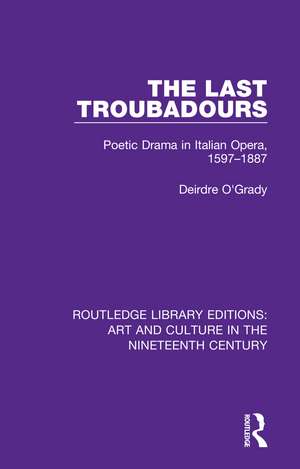 THE LAST TROUBADOURS

Poetic Drama in Italian Opera, 1597–1887

Deirdre O'Grady

ROUTLEDGE LIBRARY EDITIONS: ART AND CULTURE IN THE NINETEENTH CENTURY

ROUTLEDGE